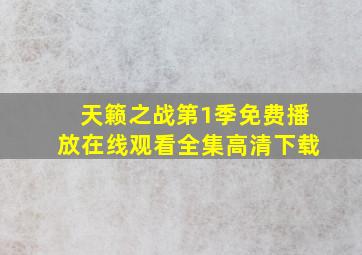 天籁之战第1季免费播放在线观看全集高清下载